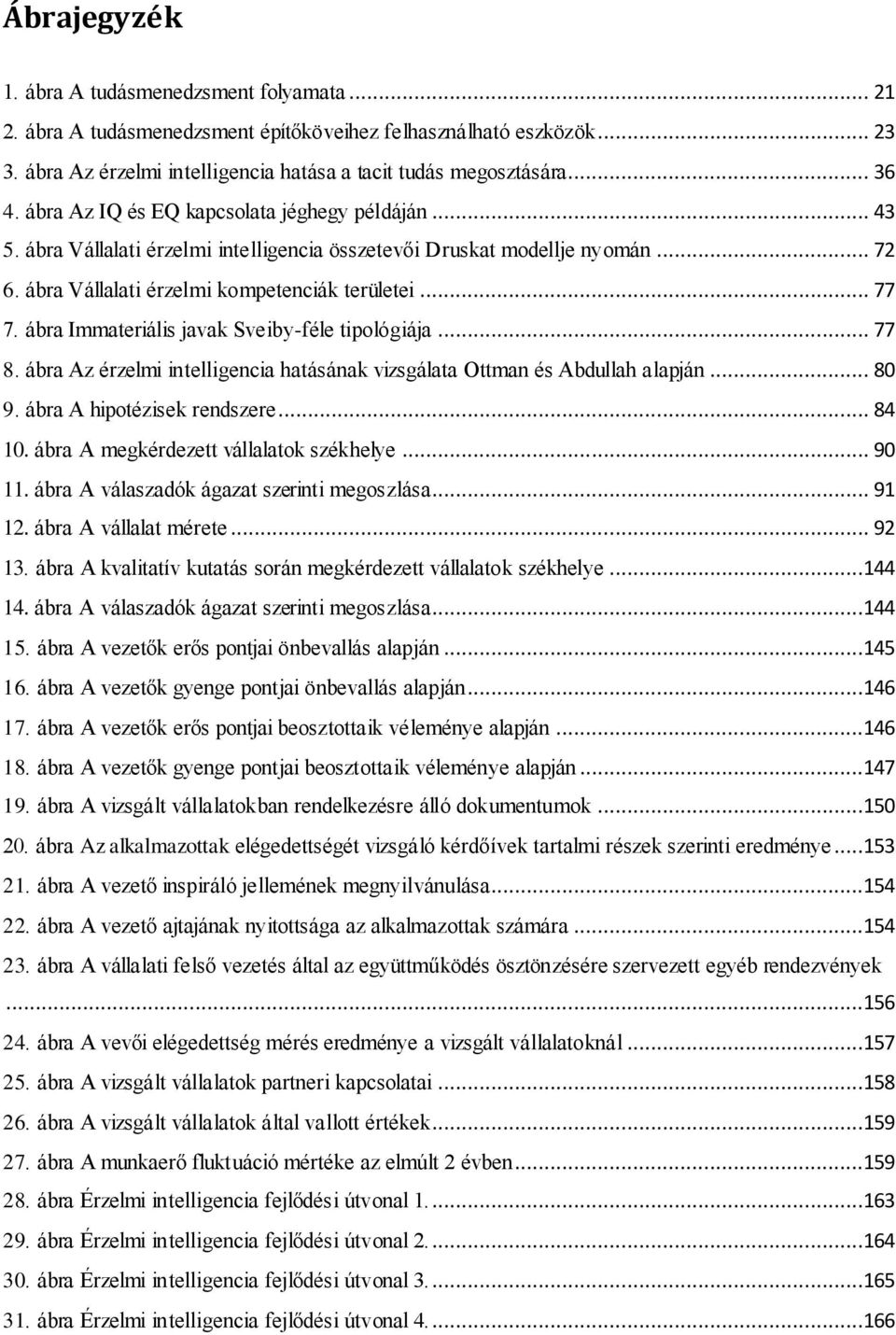 Ábrajegyzék

1. ábra A tudásmenedzsment folyamata ... 21
2. ábra A tudásmenedzsment építőköveihez felhasználható eszközök ... 23
3. ábra Az érzelmi intelligencia hatása a tacit tudás megosztására ... 36
4. ábra Az IQ és EQ kapcsolata jéghegy példáján ... 43
5. ábra Vállalati érzelmi intelligencia összetevői Druskat modellje nyomán ... 72
6. ábra Vállalati érzelmi kompetenciák területei ... 77
7. ábra Immateriális javak Sveiby-féle tipológiája ... 77
8. ábra Az érzelmi intelligencia hatásának vizsgálata Ottman és Abdullah alapján ... 80
9. ábra A hipotézisek rendszere ... 84
10. ábra A megkérdezett vállalatok székhelye ... 90
11. ábra A válaszadók ágazat szerinti megoszlása ... 91
12. ábra A vállalat mérete ... 92
13. ábra A kvalitatív kutatás során megkérdezett vállalatok székhelye ...144
14. ábra A válaszadók ágazat szerinti megoszlása ...144
15. ábra A vezetők erős pontjai önbevallás alapján ...145
16. ábra A vezetők gyenge pontjai önbevallás alapján ...146
17. ábra A vezetők erős pontjai beosztottaik véleménye alapján ...146
18. ábra A vezetők gyenge pontjai beosztottaik véleménye alapján ...147
19. ábra A vizsgált vállalatokban rendelkezésre álló dokumentumok ...150
20. ábra Az alkalmazottak elégedettségét vizsgáló kérdőívek tartalmi részek szerinti eredménye ...153
21. ábra A vezető inspiráló jellemének megnyilvánulása ...154
22. ábra A vezető ajtajának nyitottsága az alkalmazottak számára ...154
23. ábra A vállalati felső vezetés által az együttműködés ösztönzésére szervezett egyéb rendezvények ...156
24. ábra A vevői elégedettség mérés eredménye a vizsgált vállalatoknál ...157
25. ábra A vizsgált vállalatok partneri kapcsolatai ...158
26. ábra A vizsgált vállalatok által vallott értékek ...159
27. ábra A munkaerő fluktuáció mértéke az elmúlt 2 évben ...159
28. ábra Érzelmi intelligencia fejlődési útvonal 1. ...163
29. ábra Érzelmi intelligencia fejlődési útvonal 2. ...164
30. ábra Érzelmi intelligencia fejlődési útvonal 3. ...165
31. ábra Érzelmi intelligencia fejlődési útvonal 4. ...166